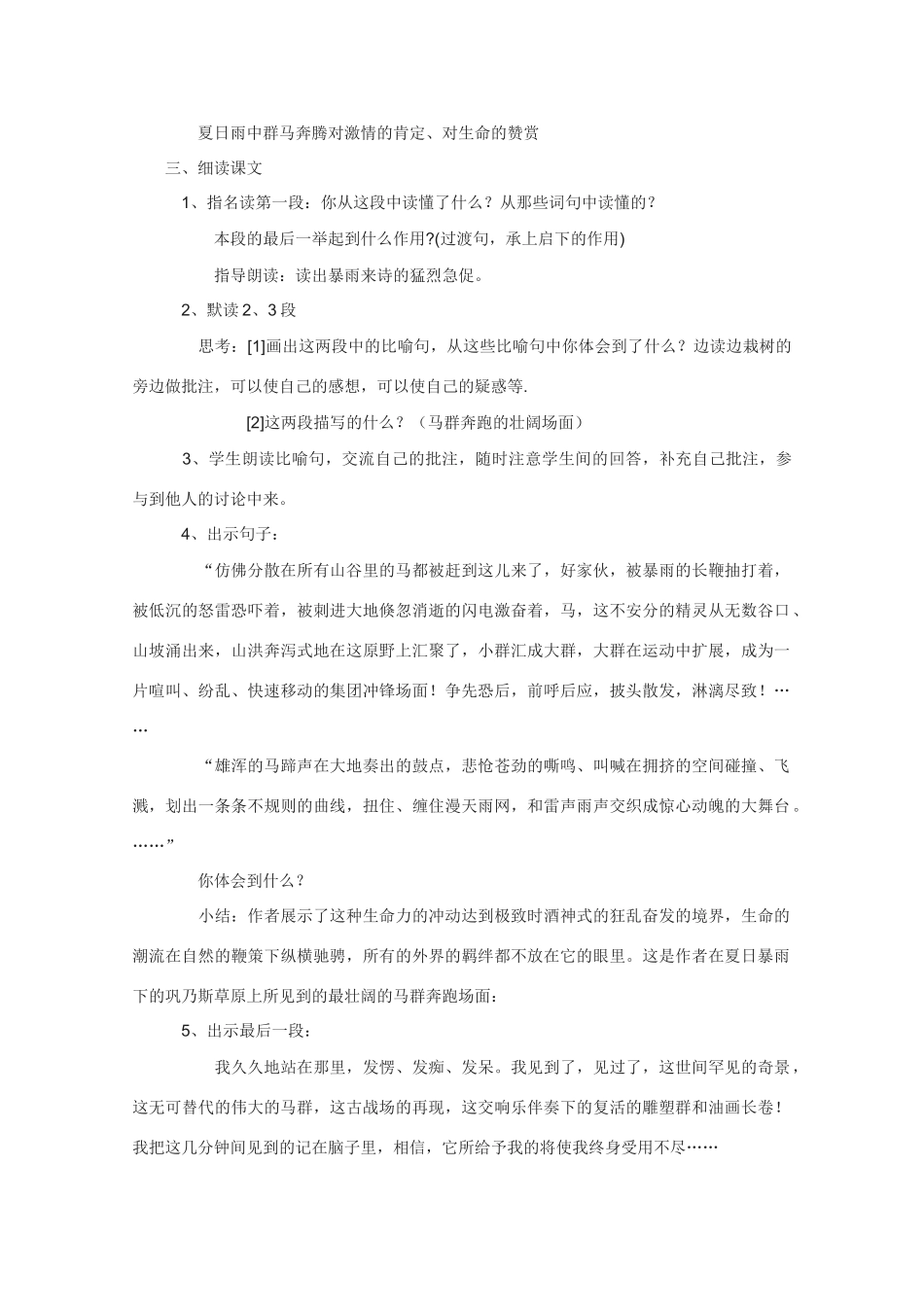 夏日雨中群马奔腾对激情的肯定、对生命的赞赏

三、细读课文

1、指名读第一段：你从这段中读懂了什么？从那些词句中读懂的？

本段的最后一举起到什么作用?(过渡句，承上启下的作用)

指导朗读：读出暴雨来诗的猛烈急促。

2、默读2、3段

思考：[1]画出这两段中的比喻句，从这些比喻句中你体会到了什么？边读边栽树的旁边做批注，可以使自己的感想，可以使自己的疑惑等.

[2]这两段描写的什么？（马群奔跑的壮阔场面）

3、学生朗读比喻句，交流自己的批注，随时注意学生间的回答，补充自己批注，参与到他人的讨论中来。

4、出示句子：

“仿佛分散在所有山谷里的马都被赶到这儿来了，好家伙，被暴雨的长鞭抽打着，被低沉的怒雷恐吓着，被刺进大地倏忽消逝的闪电激奋着，马，这不安分的精灵从无数谷口、山坡涌出来，山洪奔泻式地在这原野上汇聚了，小群汇成大群，大群在运动中扩展，成为一片喧叫、纷乱、快速移动的集团冲锋场面！争先恐后，前呼后应，披头散发，淋漓尽致！……

“雄浑的马蹄声在大地奏出的鼓点，悲怆苍劲的嘶鸣、叫喊在拥挤的空间碰撞、飞溅，划出一条条不规则的曲线，扭住、缠住漫天雨网，和雷声雨声交织成惊心动魄的大舞台。……”

你体会到什么？

小结：作者展示了这种生命力的冲动达到极致时酒神式的狂乱奋发的境界，生命的潮流在自然的鞭策下纵横驰骋，所有的外界的羁绊都不放在它的眼里。这是作者在夏日暴雨下的巩乃斯草原上所见到的最壮阔的马群奔跑场面：

5、出示最后一段：

我久久地站在那里，发愣、发痴、发呆。我见到了，见过了，这世间罕见的奇景，这无可替代的伟大的马群，这古战场的再现，这交响乐伴奏下的复活的雕塑群和油画长卷！我把这几分钟间见到的记在脑子里，相信，它所给予我的将使我终身受用不尽……